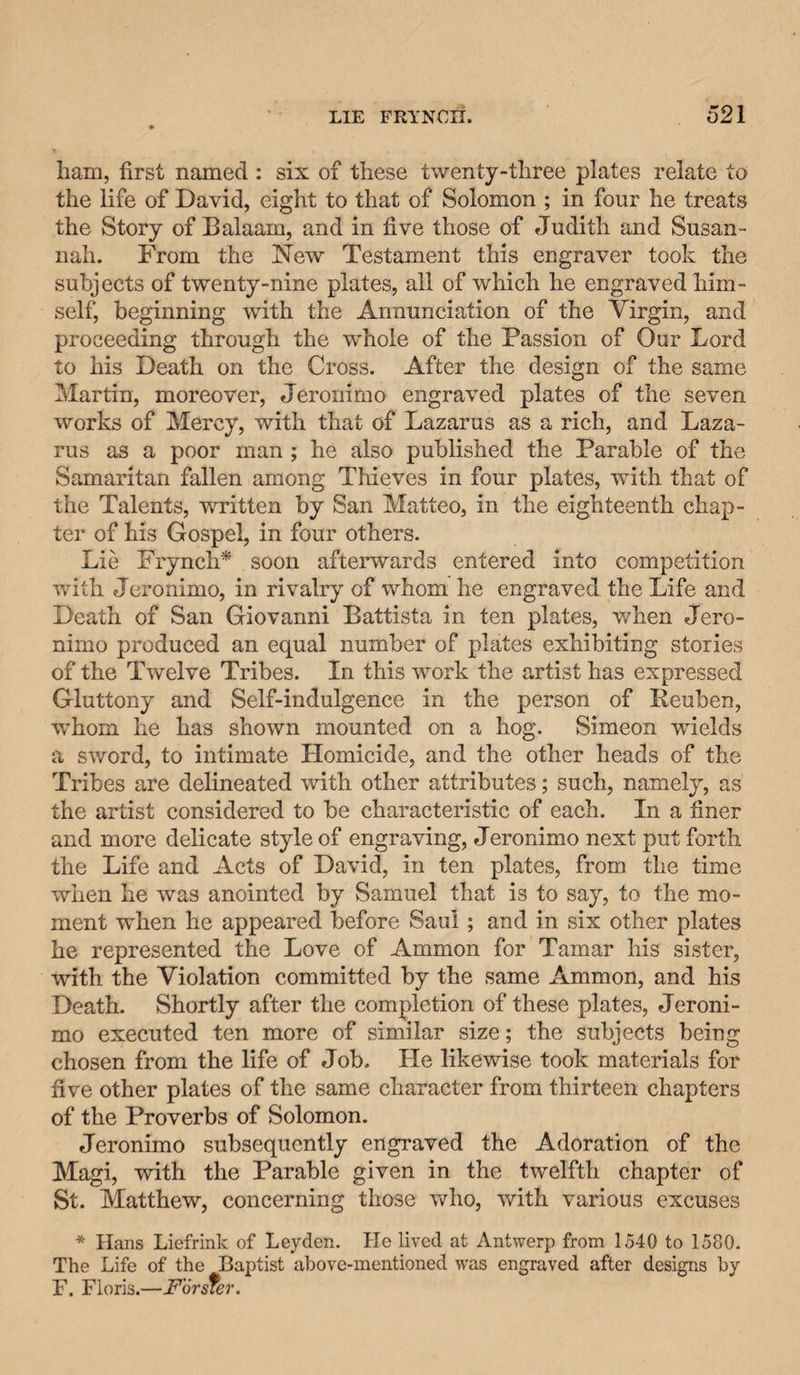 LIE FRYNCH. 521

ham, first named : six of these twenty-three plates relate to the life of David, eight to that of Solomon ; in four he treats the Story of Balaam, and in five those of Judith and Susannah. From the New Testament this engraver took the subjects of twenty-nine plates, all of which he engraved himself, beginning with the Annunciation of the Virgin, and proceeding through the whole of the Passion of Our Lord to his Death on the Cross. After the design of the same Martin, moreover, Jeronimo engraved plates of the seven works of Mercy, with that of Lazarus as a rich, and Lazarus as a poor man ; he also published the Parable of the Samaritan fallen among Thieves in four plates, with that of the Talents, written by San Matteo, in the eighteenth chapter of his Gospel, in four others.

Lie Frynch* soon afterwards entered into competition with Jeronimo, in rivalry of whom he engraved the Life and Death of San Giovanni Battista in ten plates, when Jeronimo produced an equal number of plates exhibiting stories of the Twelve Tribes. In this work the artist has expressed Gluttony and Self-indulgence in the person of Reuben, whom he has shown mounted on a hog. Simeon wields a sword, to intimate Homicide, and the other heads of the Tribes are delineated with other attributes; such, namely, as the artist considered to be characteristic of each. In a finer and more delicate style of engraving, Jeronimo next put forth the Life and Acts of David, in ten plates, from the time when he was anointed by Samuel that is to say, to the moment when he appeared before Saul ; and in six other plates he represented the Love of Ammon for Tamar his sister, with the Violation committed by the same Ammon, and his Death. Shortly after the completion of these plates, Jeronimo executed ten more of similar size; the subjects being chosen from the life of Job. He likewise took materials for five other plates of the same character from thirteen chapters of the Proverbs of Solomon.

Jeronimo subsequently engraved the Adoration of the Magi, with the Parable given in the twelfth chapter of St. Matthew, concerning those who, with various excuses

* Hans Liefrink of Leyden. He lived at Antwerp from 1540 to 1580. The Life of the Baptist above-mentioned was engraved after designs by F. Floris.—Förster.